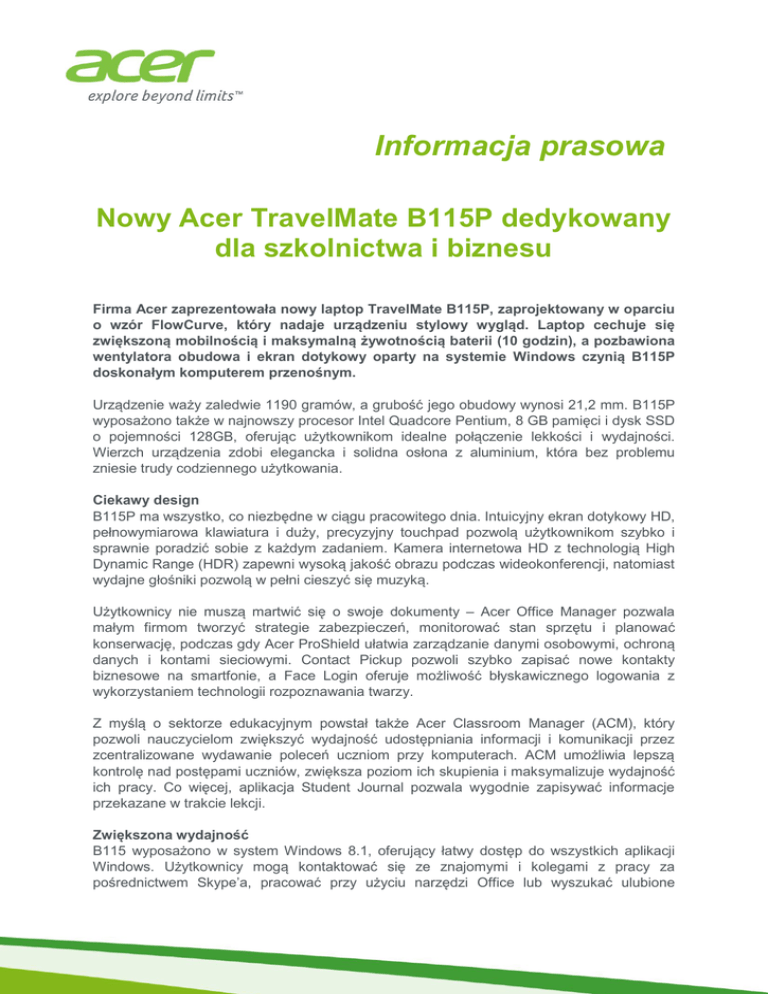 acer
explore beyond limits™

Informacja prasowa

Nowy Acer TravelMate B115P dedykowany dla szkolnictwa i biznesu

Firma Acer zaprezentowała nowy laptop TravelMate B115P, zaprojektowany w oparciu o wzór FlowCurve, który nadaje urządzeniu stylowy wygląd. Laptop cechuje się zwiększoną mobilnością i maksymalną żywotnością baterii (10 godzin), a pozbawiona wentylatora obudowa i ekran dotykowy oparty na systemie Windows czynią B115P doskonałym komputerem przenośnym.

Urządzenie waży zaledwie 1190 gramów, a grubość jego obudowy wynosi 21,2 mm. B115P wyposażono także w najnowszy procesor Intel Quadcore Pentium, 8 GB pamięci i dysk SSD o pojemności 128GB, oferując użytkownikom idealne połączenie lekkości i wydajności. Wierzch urządzenia zdobi elegancka i solidna osłona z aluminium, która bez problemu zniesie trudy codziennego użytkowania.

Ciekawy design
B115P ma wszystko, co niezbędne w ciągu pracowitego dnia. Intuicyjny ekran dotykowy HD, pełnowymiarowa klawiatura i duży, precyzyjny touchpad pozwolą użytkownikom szybko i sprawnie poradzić sobie z każdym zadaniem. Kamera internetowa HD z technologią High Dynamic Range (HDR) zapewni wysoką jakość obrazu podczas wideokonferencji, natomiast wydajne głośniki pozwolą w pełni cieszyć się muzyką.

Użytkownicy nie muszą martwić się o swoje dokumenty – Acer Office Manager pozwala małym firmom tworzyć strategie zabezpieczeń, monitorować stan sprzętu i planować konserwację, podczas gdy Acer ProShield ułatwia zarządzanie danymi osobowymi, ochroną danych i kontami sieciowymi. Contact Pickup pozwoli szybko zapisać nowe kontakty biznesowe na smartfonie, a Face Login oferuje możliwość błyskawicznego logowania z wykorzystaniem technologii rozpoznawania twarzy.

Z myślą o sektorze edukacyjnym powstał także Acer Classroom Manager (ACM), który pozwoli nauczycielom zwiększyć wydajność udostępniania informacji i komunikacji przez zcentralizowane wydawanie poleceń uczniom przy komputerach. ACM umożliwia lepszą kontrolę nad postępami uczniów, zwiększa poziom ich skupienia i maksymalizuje wydajność ich pracy. Co więcej, aplikacja Student Journal pozwala wygodnie zapisywać informacje przekazane w trakcie lekcji.

Zwiększona wydajność
B115 wyposażono w system Windows 8.1, oferujący łatwy dostęp do wszystkich aplikacji Windows. Użytkownicy mogą kontaktować się ze znajomymi i kolegami z pracy za pośrednictwem Skype'a, pracować przy użyciu narzędzi Office lub wyszukać ulubione